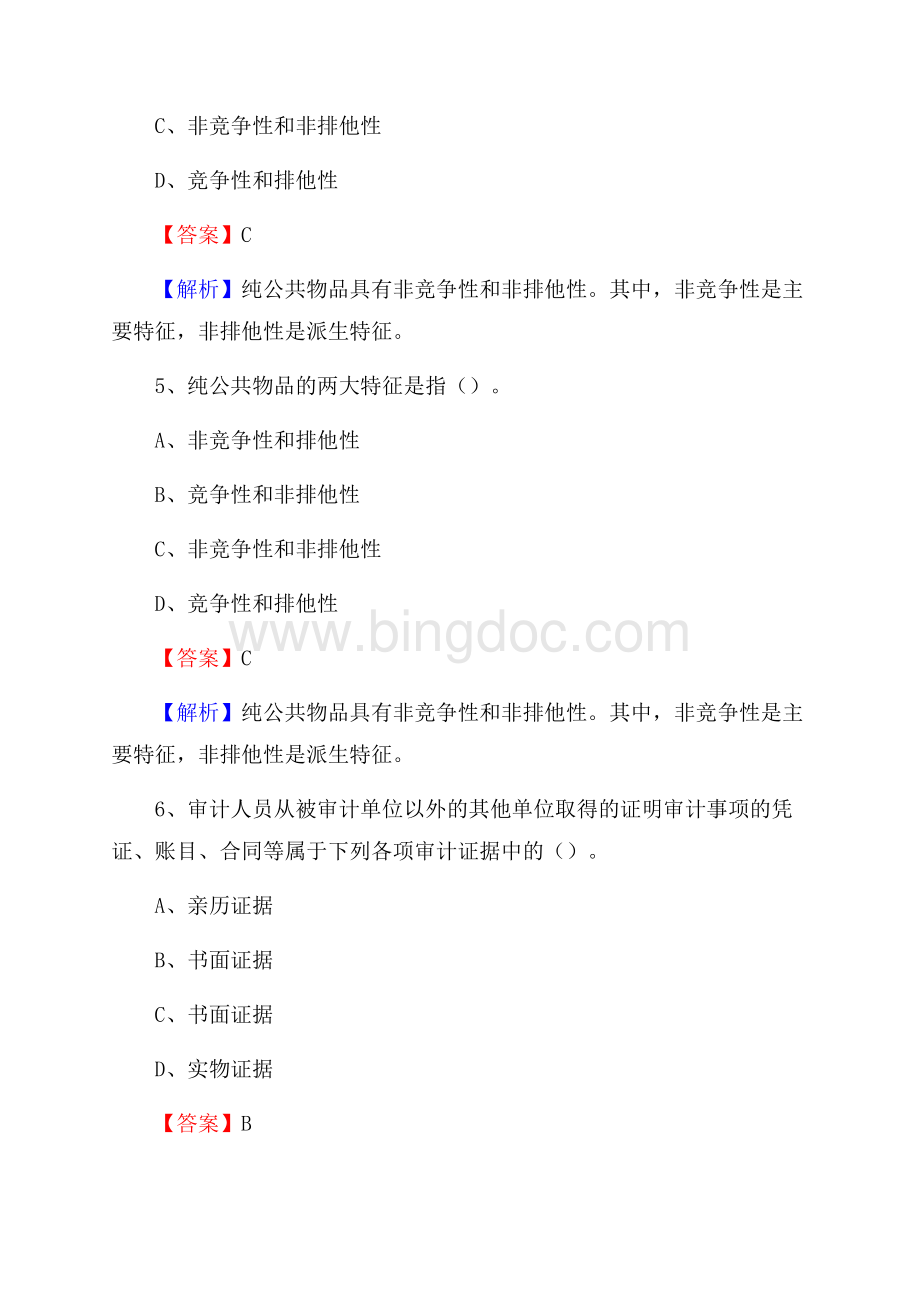 C、非竞争性和非排他性

D、竞争性和排他性

【答案】C

【解析】纯公共物品具有非竞争性和非排他性。其中，非竞争性是主要特征，非排他性是派生特征。

5、纯公共物品的两大特征是指（）。

A、非竞争性和排他性

B、竞争性和非排他性

C、非竞争性和非排他性

D、竞争性和排他性

www.bingdoc.com

【答案】C

【解析】纯公共物品具有非竞争性和非排他性。其中，非竞争性是主要特征，非排他性是派生特征。

6、审计人员从被审计单位以外的其他单位取得的证明审计事项的凭证、账目、合同等属于下列各项审计证据中的（）。

A、亲历证据

B、书面证据

C、书面证据

D、实物证据

【答案】B